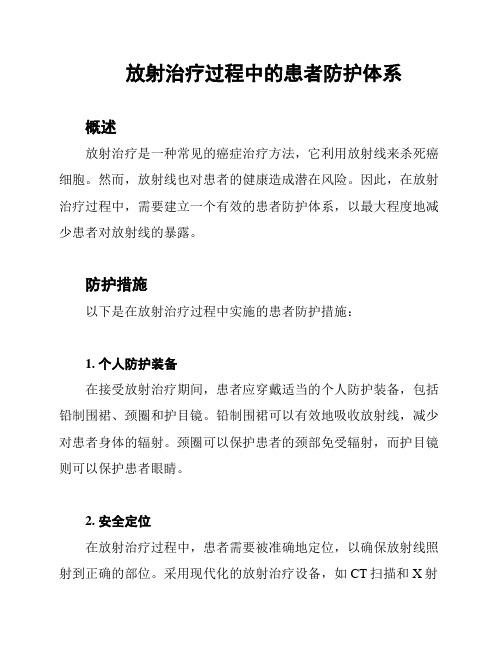 放射治疗过程中的患者防护体系

概述

放射治疗是一种常见的癌症治疗方法，它利用放射线来杀死癌细胞。然而，放射线也对患者的健康造成潜在风险。因此，在放射治疗过程中，需要建立一个有效的患者防护体系，以最大程度地减少患者对放射线的暴露。

防护措施

以下是在放射治疗过程中实施的患者防护措施：

1. 个人防护装备

在接受放射治疗期间，患者应穿戴适当的个人防护装备，包括铅制围裙、颈圈和护目镜。铅制围裙可以有效地吸收放射线，减少对患者身体的辐射。颈圈可以保护患者的颈部免受辐射，而护目镜则可以保护患者眼睛。

2. 安全定位

在放射治疗过程中，患者需要被准确地定位，以确保放射线照射到正确的部位。采用现代化的放射治疗设备，如 CT 扫描和 X 射